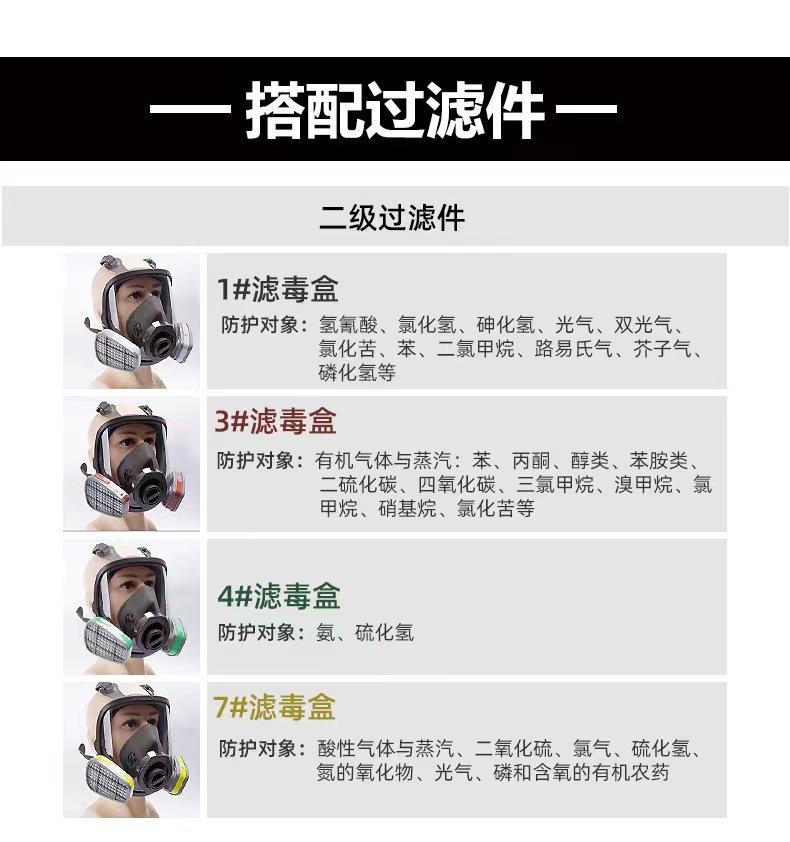 — 搭配过滤件 —

二级过滤件

1#滤毒盒

防护对象：氢氰酸、氯化氢、砷化氢、光气、双光气、氯化苦、苯、二氯甲烷、路易氏气、芥子气、磷化氢等

3#滤毒盒

防护对象：有机气体与蒸汽：苯、丙酮、醇类、苯胺类、二硫化碳、四氧化碳、三氯甲烷、溴甲烷、氯甲烷、硝基烷、氯化苦等

4#滤毒盒

防护对象：氨、硫化氢

7#滤毒盒

防护对象：酸性气体与蒸汽、二氧化硫、氯气、硫化氢、氮的氧化物、光气、磷和含氧的有机农药